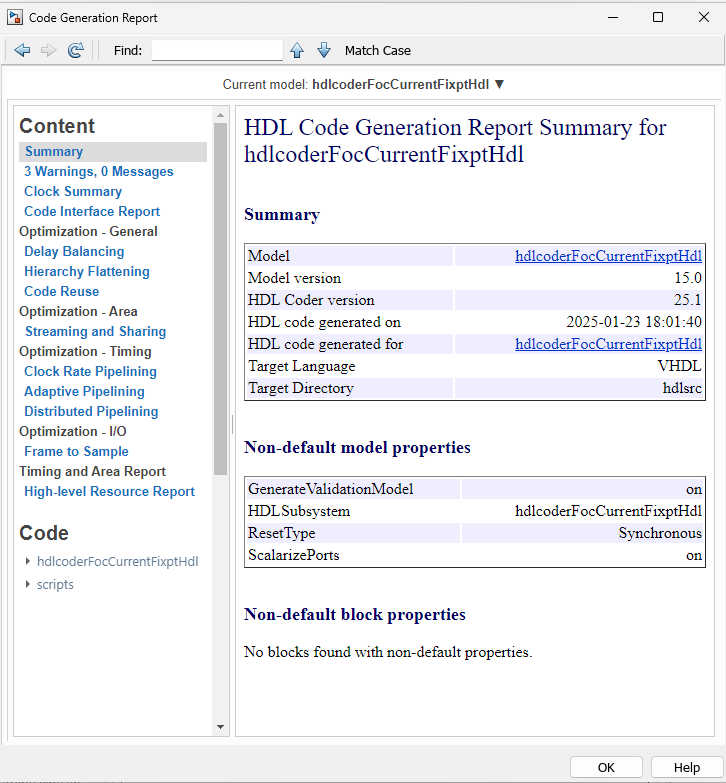 Code Generation Report

Find: Match Case

Current model: hdlcoderFocCurrentFixptHdl ▼

Content
Summary
3 Warnings, 0 Messages
Clock Summary
Code Interface Report
Optimization - General
Delay Balancing
Hierarchy Flattening
Code Reuse
Optimization - Area
Streaming and Sharing
Optimization - Timing
Clock Rate Pipelining
Adaptive Pipelining
Distributed Pipelining
Optimization - I/O
Frame to Sample
Timing and Area Report
High-level Resource Report

Code
hdlcoderFocCurrentFixptHdl
scripts

HDL Code Generation Report Summary for hdlcoderFocCurrentFixptHdl

Summary

| Model | hdlcoderFocCurrentFixptHdl |
|---|---|
| Model version | 15.0 |
| HDL Coder version | 25.1 |
| HDL code generated on | 2025-01-23 18:01:40 |
| HDL code generated for | hdlcoderFocCurrentFixptHdl |
| Target Language | VHDL |
| Target Directory | hdlsrc |

Non-default model properties

| GenerateValidationModel | on |
|---|---|
| HDLSubsystem | hdlcoderFocCurrentFixptHdl |
| ResetType | Synchronous |
| ScalarizePorts | on |

Non-default block properties

No blocks found with non-default properties.

OK Help